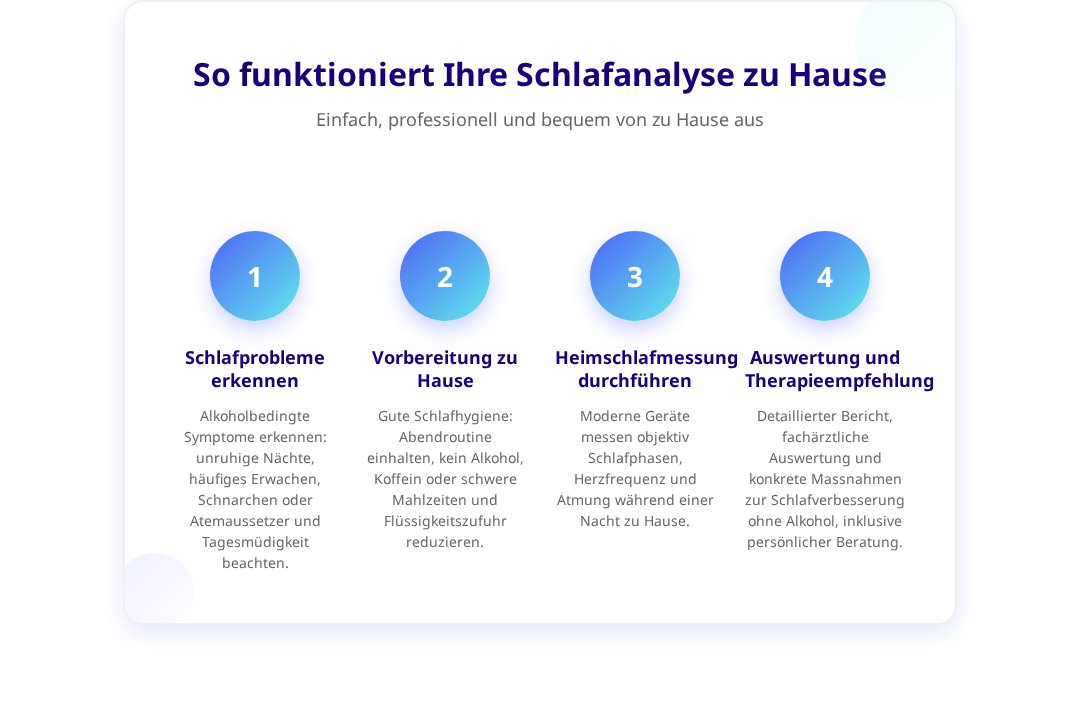 So funktioniert Ihre Schlafanalyse zu Hause

Einfach, professionell und bequem von zu Hause aus

1

Schlafprobleme erkennen

Alkoholbedingte Symptome erkennen: unruhige Nächte, häufiges Erwachen, Schnarchen oder Atemaussetzer und Tagesmüdigkeit beachten.

2

Vorbereitung zu Hause

Gute Schlafhygiene: Abendroutine einhalten, kein Alkohol, Koffein oder schwere Mahlzeiten und Flüssigkeitszufuhr reduzieren.

3

Heimschlafmessung durchführen

Moderne Geräte messen objektiv Schlafphasen, Herzfrequenz und Atmung während einer Nacht zu Hause.

4

Auswertung und Therapieempfehlung

Detaillierter Bericht, fachärztliche Auswertung und konkrete Massnahmen zur Schlafverbesserung ohne Alkohol, inklusive persönlicher Beratung.